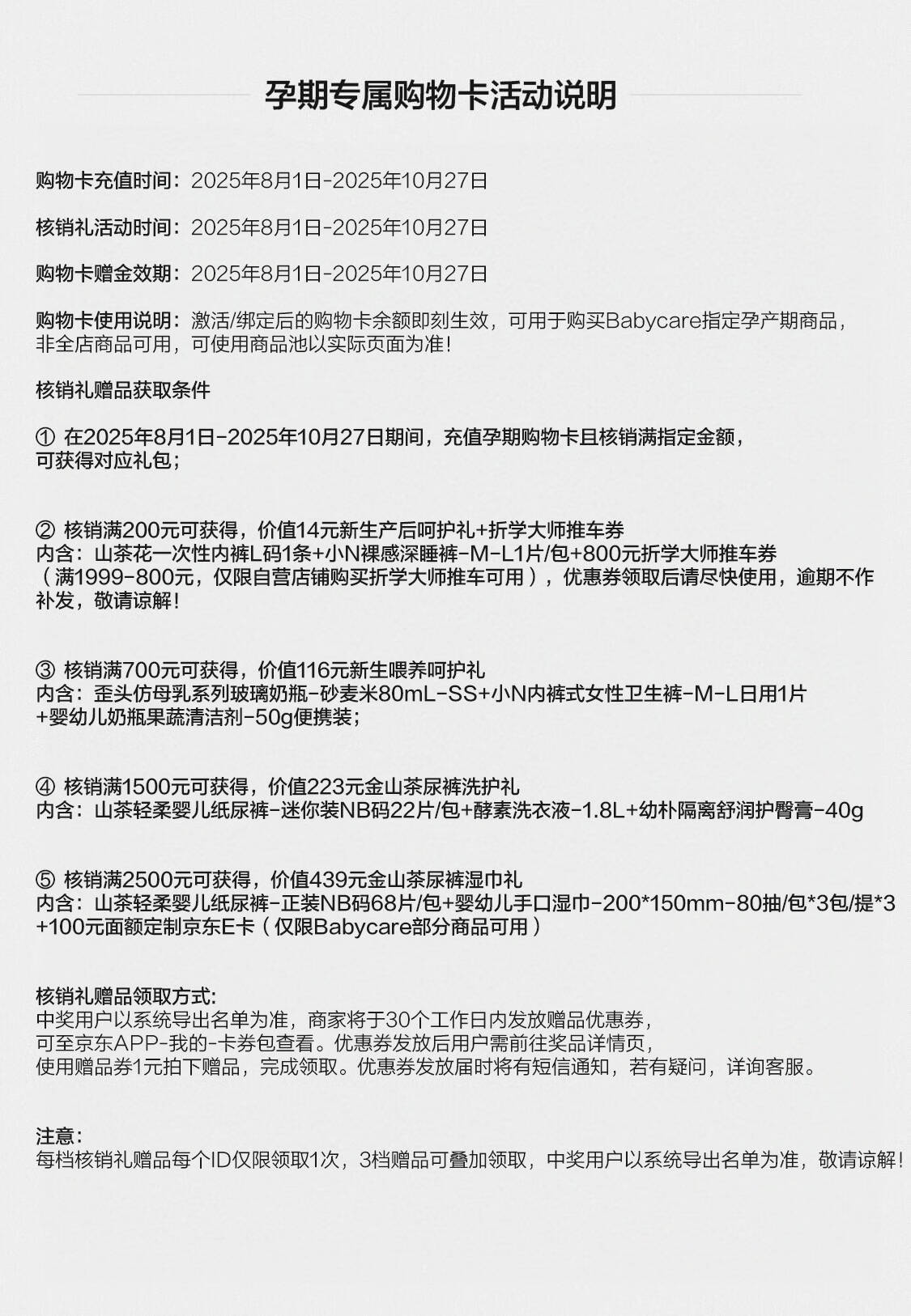 孕期专属购物卡活动说明

购物卡充值时间：2025年8月1日-2025年10月27日

核销礼活动时间：2025年8月1日-2025年10月27日

购物卡赠金效期：2025年8月1日-2025年10月27日

购物卡使用说明：激活/绑定后的购物卡余额即刻生效，可用于购买Babycare指定孕产期商品，非全店商品可用，可使用商品池以实际页面为准！

核销礼赠品获取条件

① 在2025年8月1日-2025年10月27日期间，充值孕期购物卡且核销满指定金额，可获得对应礼包；

② 核销满200元可获得，价值14元新生产后呵护礼+折学大师推车券
内含：山茶花一次性内裤L码1条+小N裸感深睡裤-M-L1片/包+800元折学大师推车券（满1999-800元，仅限自营店铺购买折学大师推车可用），优惠券领取后请尽快使用，逾期不作补发，敬请谅解！

③ 核销满700元可获得，价值116元新生喂养呵护礼
内含：歪头仿母乳系列玻璃奶瓶-砂麦米80mL-SS+小N内裤式女性卫生裤-M-L日用1片+婴幼儿奶瓶果蔬清洁剂-50g便携装；

④ 核销满1500元可获得，价值223元金山茶尿裤洗护礼
内含：山茶轻柔婴儿纸尿裤-迷你装NB码22片/包+酵素洗衣液-1.8L+幼朴隔离舒润护臀膏-40g

⑤ 核销满2500元可获得，价值439元金山茶尿裤湿巾礼
内含：山茶轻柔婴儿纸尿裤-正装NB码68片/包+婴幼儿手口湿巾-200*150mm-80抽/包*3包/提*3+100元面额定制京东E卡（仅限Babycare部分商品可用）

核销礼赠品领取方式:
中奖用户以系统导出名单为准，商家将于30个工作日内发放赠品优惠券，可至京东APP-我的-卡券包查看。优惠券发放后用户需前往奖品详情页，使用赠品券1元拍下赠品，完成领取。优惠券发放届时将有短信通知，若有疑问，详询客服。

注意:
每档核销礼赠品每个ID仅限领取1次，3档赠品可叠加领取，中奖用户以系统导出名单为准，敬请谅解！